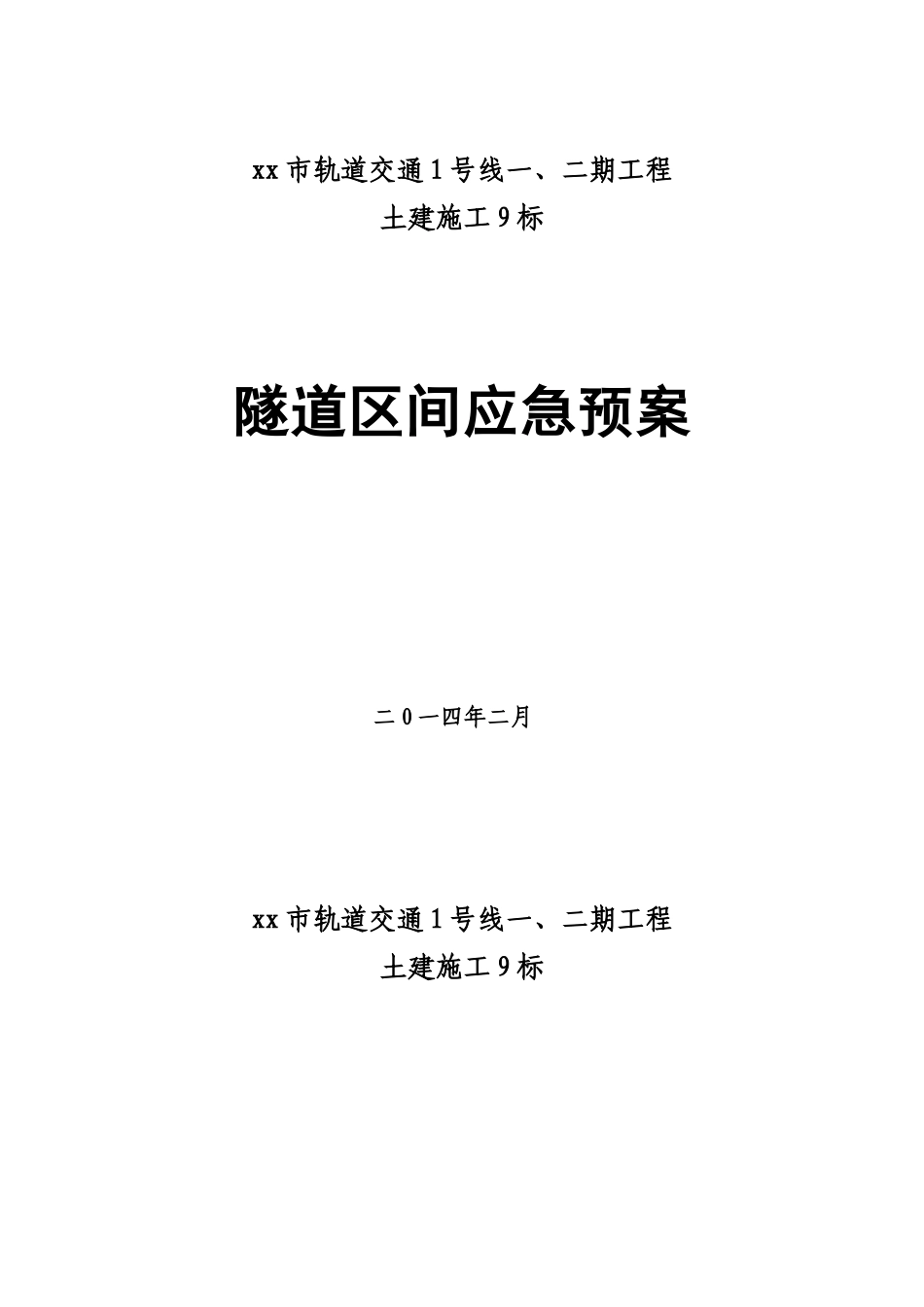 xx 市轨道交通 1 号线一、二期工程

土建施工 9 标

隧道区间应急预案

二 0 一四年二月

xx 市轨道交通 1 号线一、二期工程

土建施工 9 标